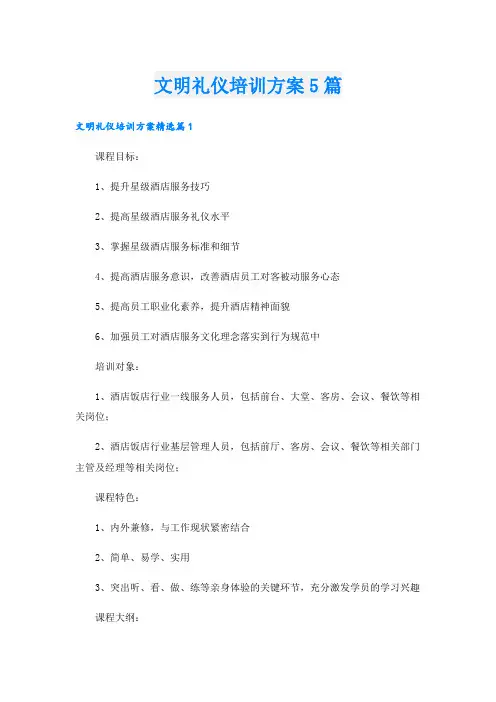 文明礼仪培训方案5篇

文明礼仪培训方案精选篇1

课程目标：

1、提升星级酒店服务技巧

2、提高星级酒店服务礼仪水平

3、掌握星级酒店服务标准和细节

4、提高酒店服务意识，改善酒店员工对客被动服务心态

5、提高员工职业化素养，提升酒店精神面貌

6、加强员工对酒店服务文化理念落实到行为规范中

培训对象：

1、酒店饭店行业一线服务人员，包括前台、大堂、客房、会议、餐饮等相关岗位；

2、酒店饭店行业基层管理人员，包括前厅、客房、会议、餐饮等相关部门主管及经理等相关岗位；

课程特色：

1、内外兼修，与工作现状紧密结合

2、简单、易学、实用

3、突出听、看、做、练等亲身体验的关键环节，充分激发学员的学习兴趣

课程大纲：